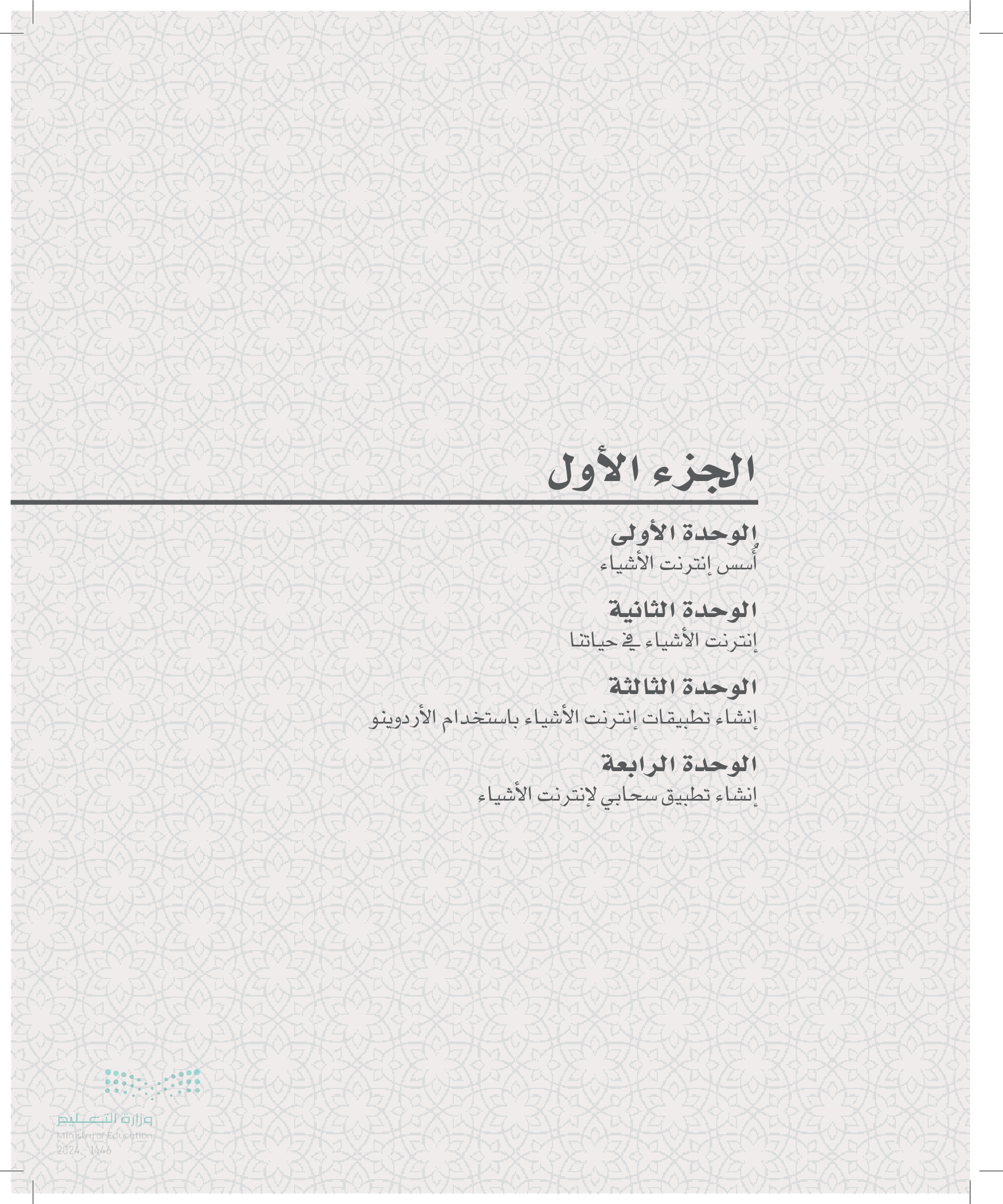 الجزء الأول

الوحدة الأولى
أُسس إنترنت الأشياء

الوحدة الثانية
إنترنت الأشياء في حياتنا

الوحدة الثالثة
إنشاء تطبيقات إنترنت الأشياء باستخدام الأردوينو

الوحدة الرابعة
إنشاء تطبيق سحابي لإنترنت الأشياء

وزارة التعليم
Ministry of Education
2024 - 1446